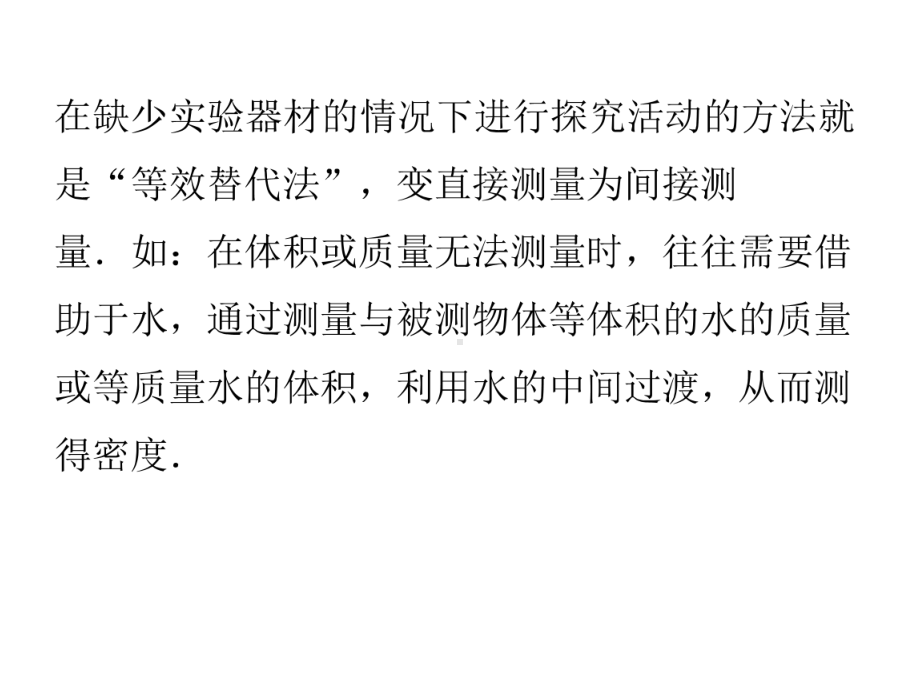 在缺少实验器材的情况下进行探究活动的方法就是“等效替代法”，变直接测量为间接测量．如：在体积或质量无法测量时，往往需要借助于水，通过测量与被测物体等体积的水的质量或等质量水的体积，利用水的中间过渡，从而测得密度．